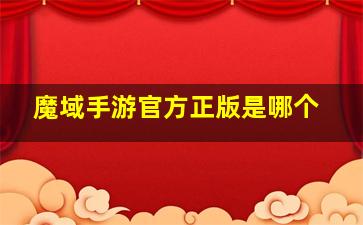 魔域手游官方正版是哪个